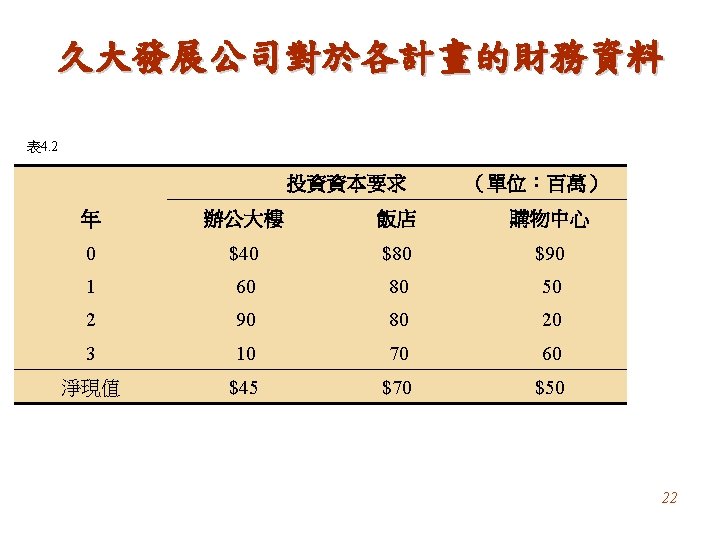 久大發展公司對於各計畫的財務資料

表4.2

|  | 投資資本要求 |  | （單位：百萬） |
|---|---|---|---|
| 年 | 辦公大樓 | 飯店 | 購物中心 |
| 0 | $40 | $80 | $90 |
| 1 | 60 | 80 | 50 |
| 2 | 90 | 80 | 20 |
| 3 | 10 | 70 | 60 |
| 淨現值 | $45 | $70 | $50 |

22